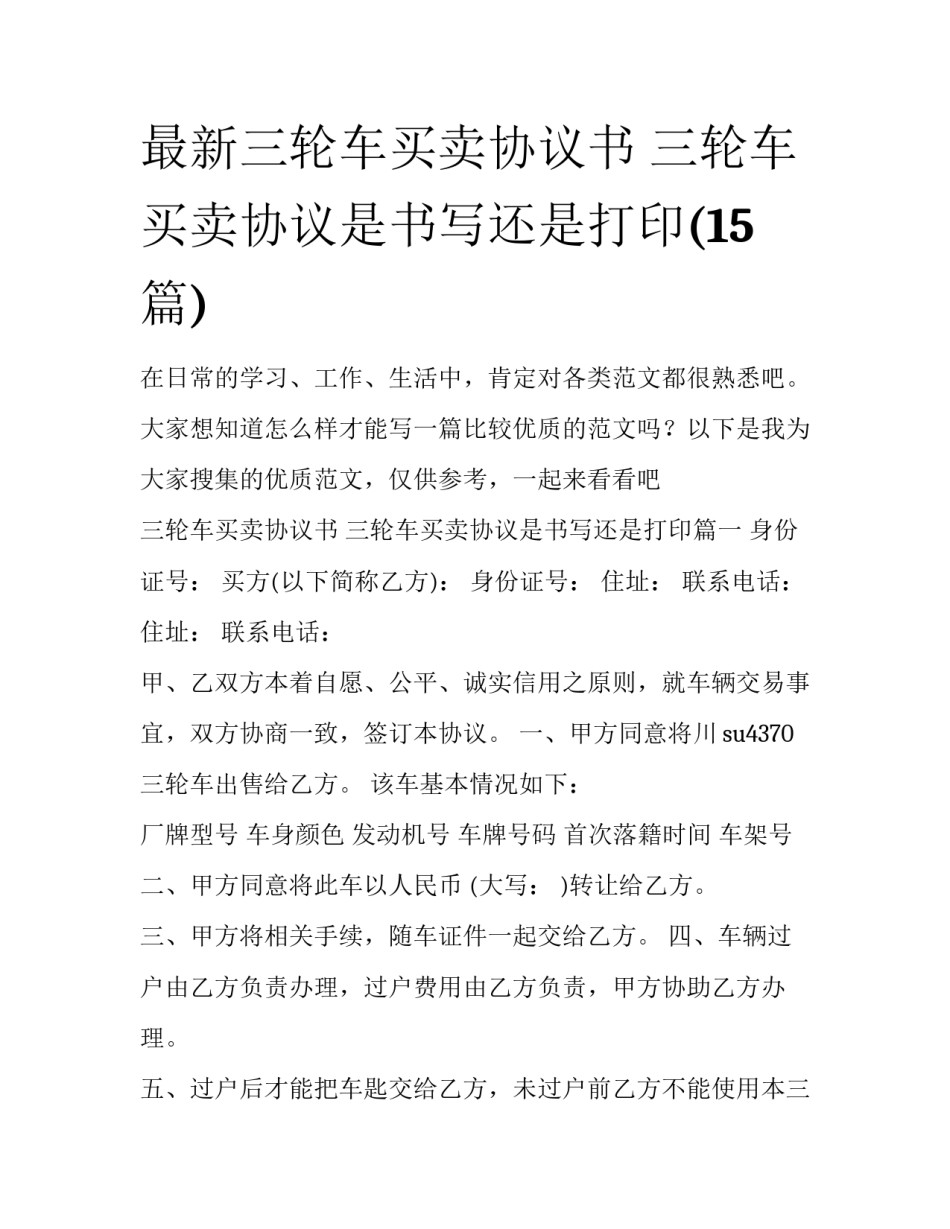 最新三轮车买卖协议书 三轮车买卖协议是书写还是打印(15篇)

在日常的学习、工作、生活中，肯定对各类范文都很熟悉吧。大家想知道怎么样才能写一篇比较优质的范文吗？以下是我为大家搜集的优质范文，仅供参考，一起来看看吧

三轮车买卖协议书 三轮车买卖协议是书写还是打印篇一 身份证号： 买方(以下简称乙方)： 身份证号： 住址： 联系电话： 住址： 联系电话：

甲、乙双方本着自愿、公平、诚实信用之原则，就车辆交易事宜，双方协商一致，签订本协议。 一、甲方同意将川 su4370 三轮车出售给乙方。 该车基本情况如下：

厂牌型号 车身颜色 发动机号 车牌号码 首次落籍时间 车架号

二、甲方同意将此车以人民币 (大写： )转让给乙方。

三、甲方将相关手续，随车证件一起交给乙方。 四、车辆过户由乙方负责办理，过户费用由乙方负责，甲方协助乙方办理。

五、过户后才能把车匙交给乙方，未过户前乙方不能使用本三